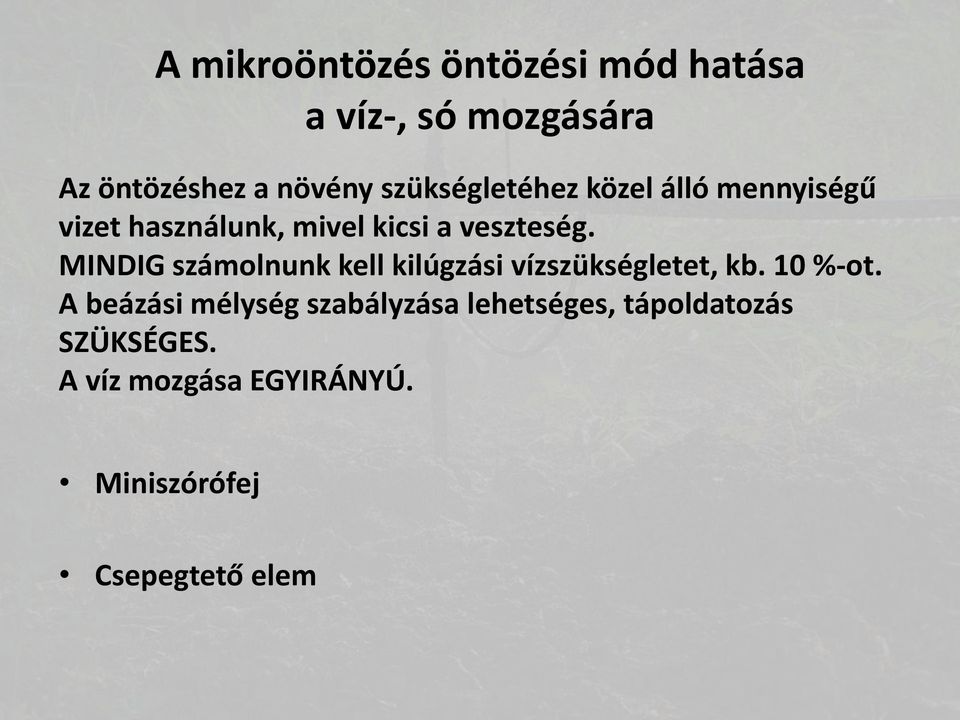 A mikroöntözés öntözési mód hatása a víz-, só mozgására

Az öntözéshez a növény szükségletéhez közel álló mennyiségű vizet használunk, mivel kicsi a veszteség.
MINDIG számolnunk kell kilúgzási vízszükségletet, kb. 10 %-ot.
A beázási mélység szabályzása lehetséges, tápoldatozás SZÜKSÉGES.
A víz mozgása EGYIRÁNYÚ.

• Miniszórófej

• Csepegtető elem